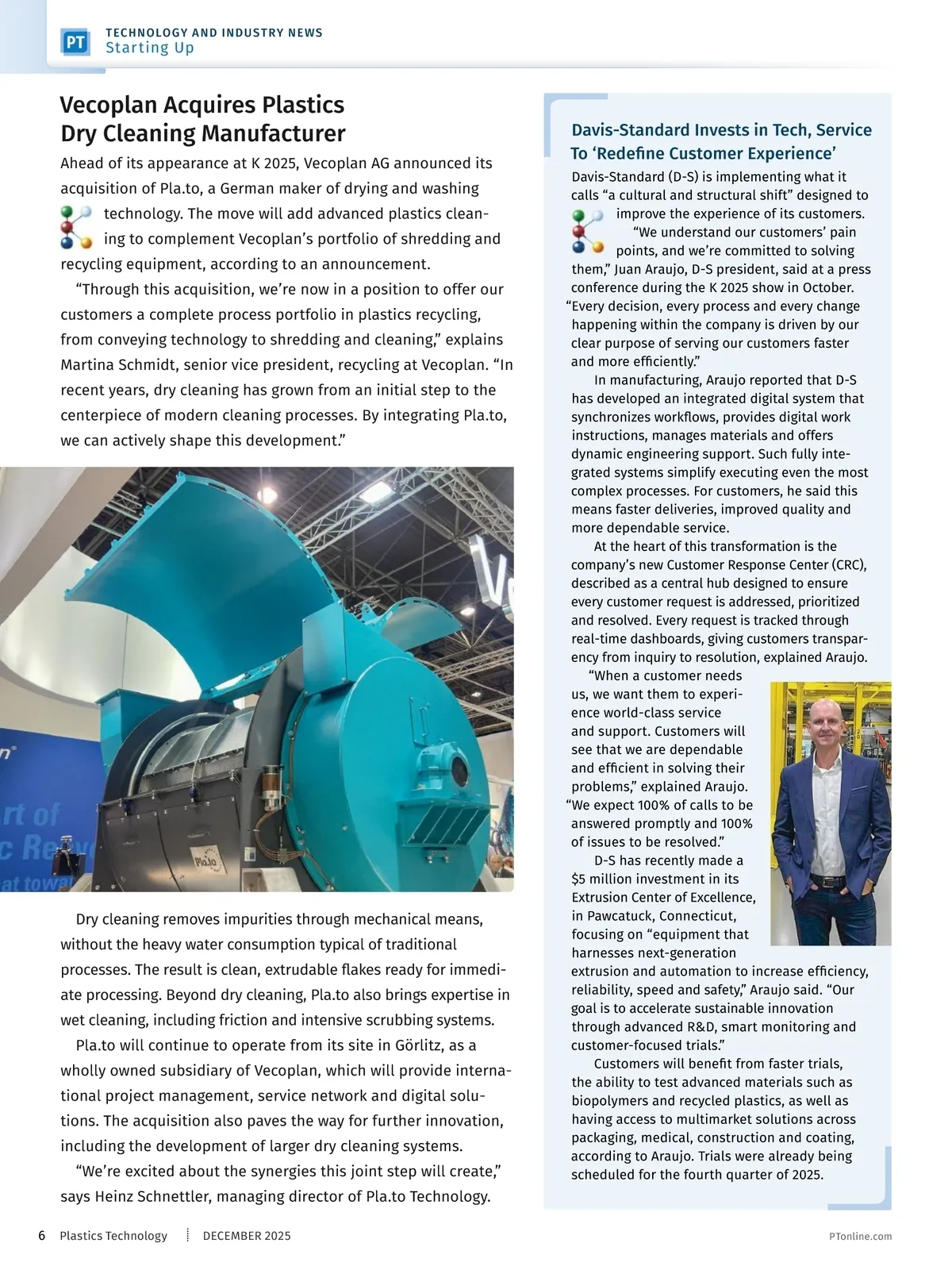 PT TECHNOLOGY AND INDUSTRY NEWS
Starting Up

Vecoplan Acquires Plastics Dry Cleaning Manufacturer

Ahead of its appearance at K 2025, Vecoplan AG announced its acquisition of Pla.to, a German maker of drying and washing technology. The move will add advanced plastics cleaning to complement Vecoplan's portfolio of shredding and recycling equipment, according to an announcement.

"Through this acquisition, we're now in a position to offer our customers a complete process portfolio in plastics recycling, from conveying technology to shredding and cleaning," explains Martina Schmidt, senior vice president, recycling at Vecoplan. "In recent years, dry cleaning has grown from an initial step to the centerpiece of modern cleaning processes. By integrating Pla.to, we can actively shape this development."

Pla.to

Dry cleaning removes impurities through mechanical means, without the heavy water consumption typical of traditional processes. The result is clean, extrudable flakes ready for immediate processing. Beyond dry cleaning, Pla.to also brings expertise in wet cleaning, including friction and intensive scrubbing systems.

Pla.to will continue to operate from its site in Görlitz, as a wholly owned subsidiary of Vecoplan, which will provide international project management, service network and digital solutions. The acquisition also paves the way for further innovation, including the development of larger dry cleaning systems.

"We're excited about the synergies this joint step will create," says Heinz Schnettler, managing director of Pla.to Technology.

Davis-Standard Invests in Tech, Service To 'Redefine Customer Experience'

Davis-Standard (D-S) is implementing what it calls "a cultural and structural shift" designed to improve the experience of its customers.

"We understand our customers' pain points, and we're committed to solving them," Juan Araujo, D-S president, said at a press conference during the K 2025 show in October. "Every decision, every process and every change happening within the company is driven by our clear purpose of serving our customers faster and more efficiently."

In manufacturing, Araujo reported that D-S has developed an integrated digital system that synchronizes workflows, provides digital work instructions, manages materials and offers dynamic engineering support. Such fully integrated systems simplify executing even the most complex processes. For customers, he said this means faster deliveries, improved quality and more dependable service.

At the heart of this transformation is the company's new Customer Response Center (CRC), described as a central hub designed to ensure every customer request is addressed, prioritized and resolved. Every request is tracked through real-time dashboards, giving customers transparency from inquiry to resolution, explained Araujo.

"When a customer needs us, we want them to experience world-class service and support. Customers will see that we are dependable and efficient in solving their problems," explained Araujo. "We expect 100% of calls to be answered promptly and 100% of issues to be resolved."

D-S has recently made a $5 million investment in its Extrusion Center of Excellence, in Pawcatuck, Connecticut, focusing on "equipment that harnesses next-generation extrusion and automation to increase efficiency, reliability, speed and safety," Araujo said. "Our goal is to accelerate sustainable innovation through advanced R&D, smart monitoring and customer-focused trials."

Customers will benefit from faster trials, the ability to test advanced materials such as biopolymers and recycled plastics, as well as having access to multimarket solutions across packaging, medical, construction and coating, according to Araujo. Trials were already being scheduled for the fourth quarter of 2025.

6 Plastics Technology DECEMBER 2025 PTonline.com